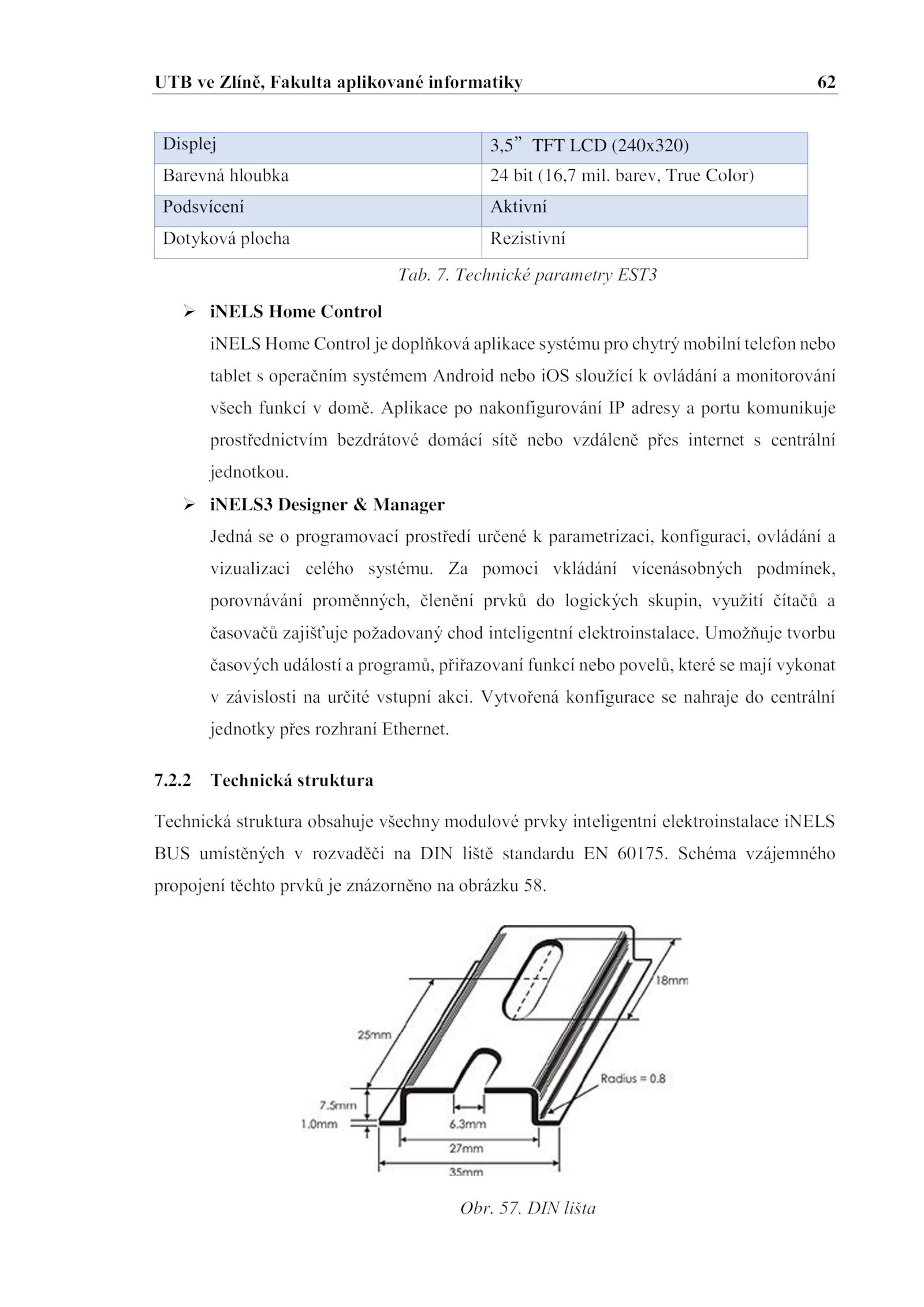 UTB ve Zlíně, Fakulta aplikované informatiky 62

| Displej | 3,5” TFT LCD (240x320) |
|---|---|
| Barevná hloubka | 24 bit (16,7 mil. barev, True Color) |
| Podsvícení | Aktivní |
| Dotyková plocha | Rezistivní |

Tab. 7. Technické parametry EST3

➢ iNELS Home Control

iNELS Home Control je doplňková aplikace systému pro chytrý mobilní telefon nebo tablet s operačním systémem Android nebo iOS sloužící k ovládání a monitorování všech funkcí v domě. Aplikace po nakonfigurování IP adresy a portu komunikuje prostřednictvím bezdrátové domácí sítě nebo vzdáleně přes internet s centrální jednotkou.

➢ iNELS3 Designer & Manager

Jedná se o programovací prostředí určené k parametrizaci, konfiguraci, ovládání a vizualizaci celého systému. Za pomoci vkládání vícenásobných podmínek, porovnávání proměnných, členění prvků do logických skupin, využití čítačů a časovačů zajišťuje požadovaný chod inteligentní elektroinstalace. Umožňuje tvorbu časových událostí a programů, přiřazovaní funkcí nebo povelů, které se mají vykonat v závislosti na určité vstupní akci. Vytvořená konfigurace se nahraje do centrální jednotky přes rozhraní Ethernet.

7.2.2 Technická struktura

Technická struktura obsahuje všechny modulové prvky inteligentní elektroinstalace iNELS BUS umístěných v rozvaděči na DIN liště standardu EN 60175. Schéma vzájemného propojení těchto prvků je znázorněno na obrázku 58.

18mm
25mm
Radius = 0.8
7.5mm
1.0mm
6.3mm
27mm
35mm

Obr. 57. DIN lišta